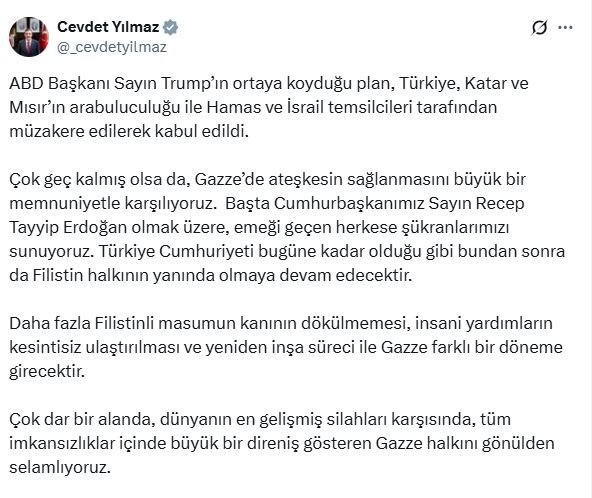 Cevdet Yılmaz
@_cevdetyilmaz

ABD Başkanı Sayın Trump'ın ortaya koyduğu plan, Türkiye, Katar ve Mısır'ın arabuluculuğu ile Hamas ve İsrail temsilcileri tarafından müzakere edilerek kabul edildi.

Çok geç kalmış olsa da, Gazze'de ateşkesin sağlanmasını büyük bir memnuniyetle karşılıyoruz. Başta Cumhurbaşkanımız Sayın Recep Tayyip Erdoğan olmak üzere, emeği geçen herkese şükranlarımızı sunuyoruz. Türkiye Cumhuriyeti bugüne kadar olduğu gibi bundan sonra da Filistin halkının yanında olmaya devam edecektir.

Daha fazla Filistinli masumun kanının dökülmemesi, insani yardımların kesintisiz ulaştırılması ve yeniden inşa süreci ile Gazze farklı bir döneme girecektir.

Çok dar bir alanda, dünyanın en gelişmiş silahları karşısında, tüm imkansızlıklar içinde büyük bir direniş gösteren Gazze halkını gönülden selamlıyoruz.